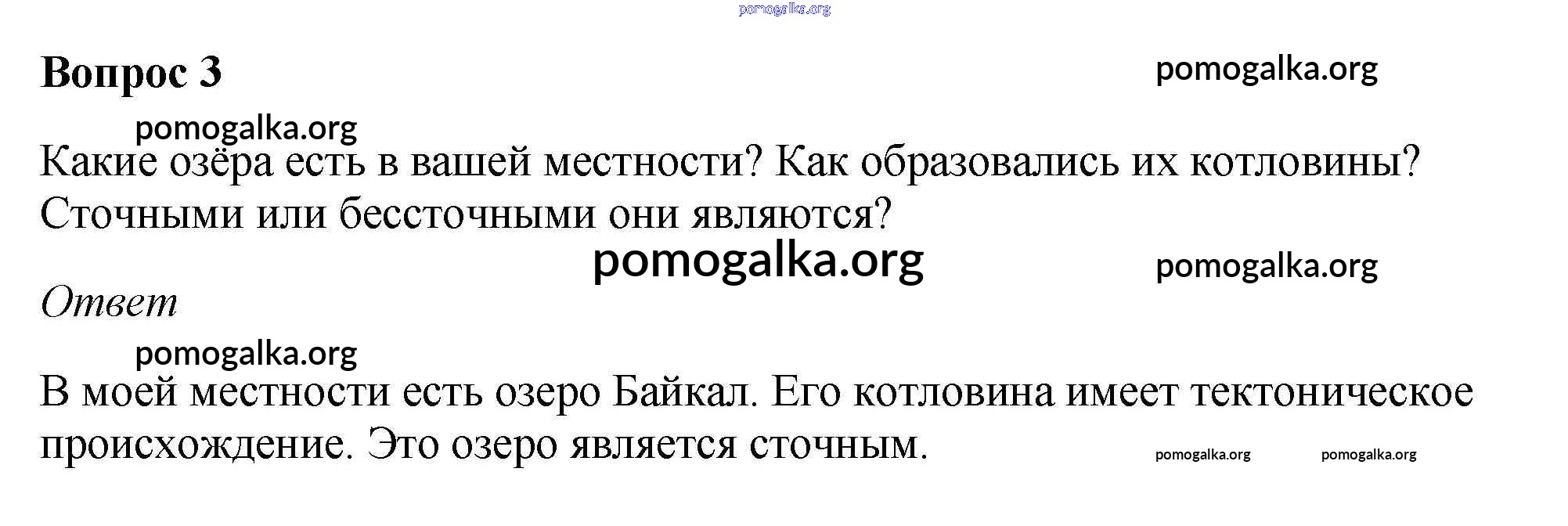 Вопрос 3

Какие озёра есть в вашей местности? Как образовались их котловины? Сточными или бессточными они являются?

Ответ

В моей местности есть озеро Байкал. Его котловина имеет тектоническое происхождение. Это озеро является сточным.

pomogalka.org